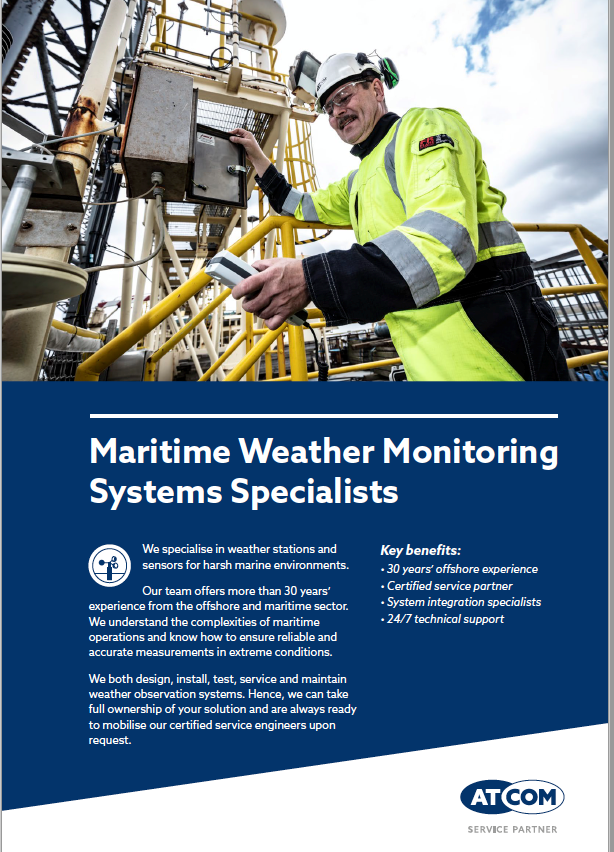 Maritime Weather Monitoring Systems Specialists

We specialise in weather stations and sensors for harsh marine environments.

Our team offers more than 30 years' experience from the offshore and maritime sector. We understand the complexities of maritime operations and know how to ensure reliable and accurate measurements in extreme conditions.

We both design, install, test, service and maintain weather observation systems. Hence, we can take full ownership of your solution and are always ready to mobilise our certified service engineers upon request.

Key benefits:
• 30 years' offshore experience
• Certified service partner
• System integration specialists
• 24/7 technical support

ATCOM
SERVICE PARTNER